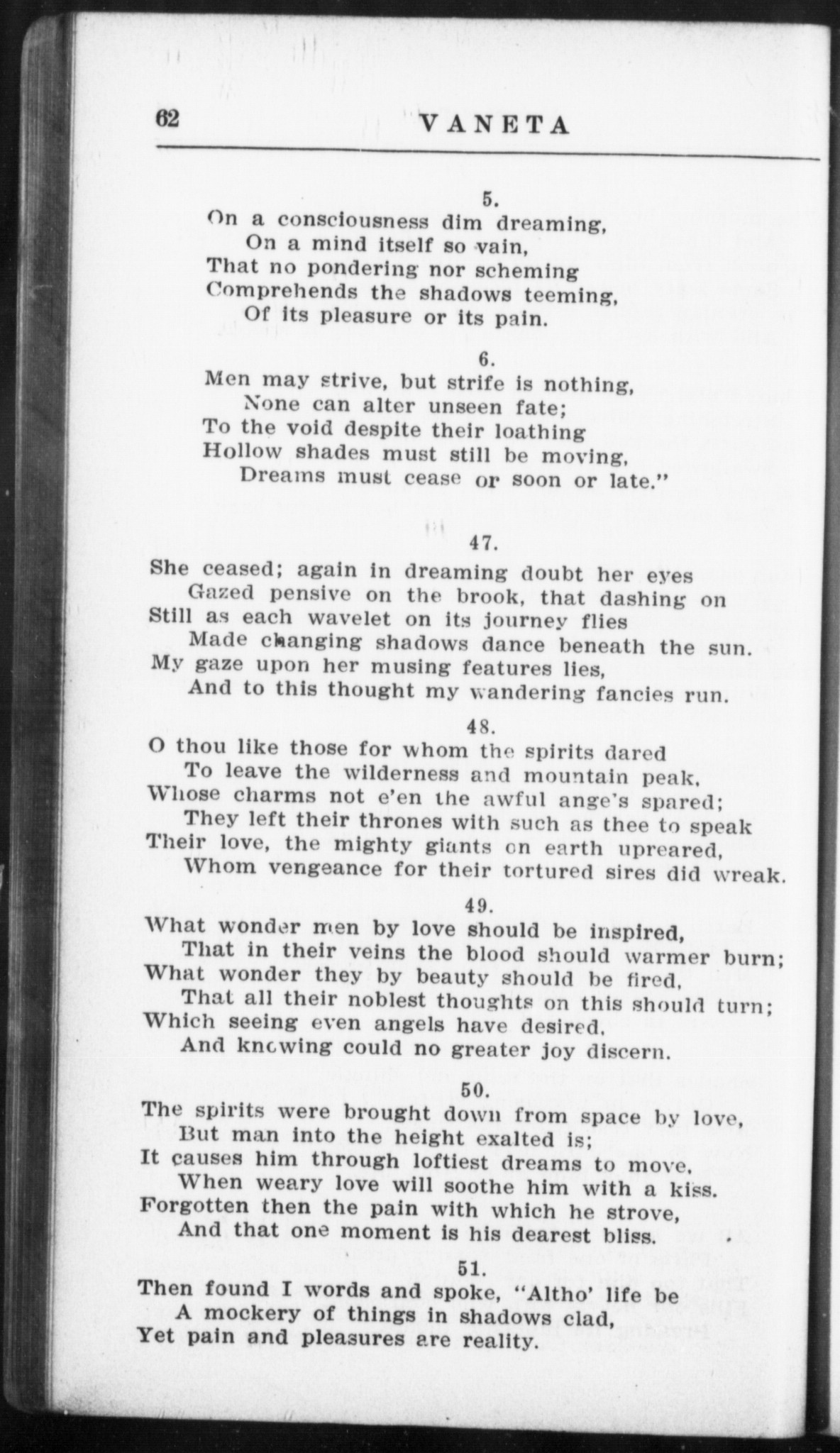 62 VANETA

5.

On a consciousness dim dreaming,
On a mind itself so vain,
That no pondering nor scheming
Comprehends the shadows teeming,
Of its pleasure or its pain.

6.

Men may strive, but strife is nothing,
None can alter unseen fate;
To the void despite their loathing
Hollow shades must still be moving,
Dreams must cease or soon or late."

47.

She ceased; again in dreaming doubt her eyes
Gazed pensive on the brook, that dashing on
Still as each wavelet on its journey flies
Made changing shadows dance beneath the sun.
My gaze upon her musing features lies,
And to this thought my wandering fancies run.

48.

O thou like those for whom the spirits dared
To leave the wilderness and mountain peak,
Whose charms not e'en the awful ange's spared;
They left their thrones with such as thee to speak
Their love, the mighty giants on earth upreared,
Whom vengeance for their tortured sires did wreak.

49.

What wonder men by love should be inspired,
That in their veins the blood should warmer burn;
What wonder they by beauty should be fired,
That all their noblest thoughts on this should turn;
Which seeing even angels have desired,
And knowing could no greater joy discern.

50.

The spirits were brought down from space by love,
But man into the height exalted is;
It causes him through loftiest dreams to move,
When weary love will soothe him with a kiss.
Forgotten then the pain with which he strove,
And that one moment is his dearest bliss.

51.

Then found I words and spoke, "Altho' life be
A mockery of things in shadows clad,
Yet pain and pleasures are reality.